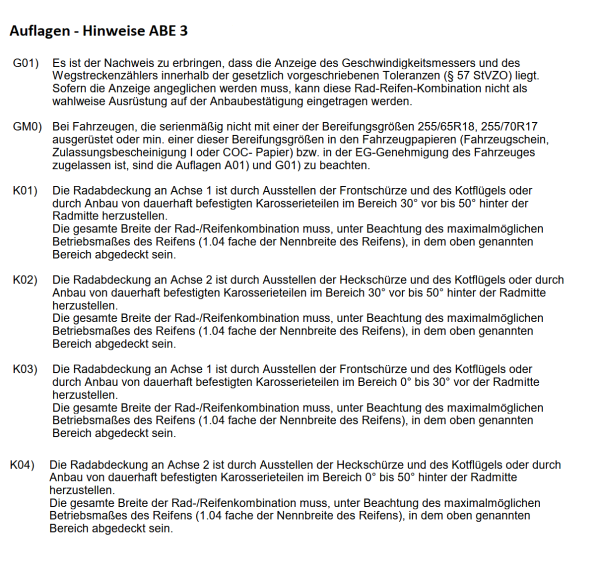 Auflagen - Hinweise ABE 3

G01) Es ist der Nachweis zu erbringen, dass die Anzeige des Geschwindigkeitsmessers und des Wegstreckenzählers innerhalb der gesetzlich vorgeschriebenen Toleranzen (§ 57 StVZO) liegt. Sofern die Anzeige angeglichen werden muss, kann diese Rad-Reifen-Kombination nicht als wahlweise Ausrüstung auf der Anbaubestätigung eingetragen werden.

GM0) Bei Fahrzeugen, die serienmäßig nicht mit einer der Bereifungsgrößen 255/65R18, 255/70R17 ausgerüstet oder min. einer dieser Bereifungsgrößen in den Fahrzeugpapieren (Fahrzeugschein, Zulassungsbescheinigung I oder COC- Papier) bzw. in der EG-Genehmigung des Fahrzeuges zugelassen ist, sind die Auflagen A01) und G01) zu beachten.

K01) Die Radabdeckung an Achse 1 ist durch Ausstellen der Frontschürze und des Kotflügels oder durch Anbau von dauerhaft befestigten Karosserieteilen im Bereich 30° vor bis 50° hinter der Radmitte herzustellen.
Die gesamte Breite der Rad-/Reifenkombination muss, unter Beachtung des maximalmöglichen Betriebsmaßes des Reifens (1.04 fache der Nennbreite des Reifens), in dem oben genannten Bereich abgedeckt sein.

K02) Die Radabdeckung an Achse 2 ist durch Ausstellen der Heckschürze und des Kotflügels oder durch Anbau von dauerhaft befestigten Karosserieteilen im Bereich 30° vor bis 50° hinter der Radmitte herzustellen.
Die gesamte Breite der Rad-/Reifenkombination muss, unter Beachtung des maximalmöglichen Betriebsmaßes des Reifens (1.04 fache der Nennbreite des Reifens), in dem oben genannten Bereich abgedeckt sein.

K03) Die Radabdeckung an Achse 1 ist durch Ausstellen der Frontschürze und des Kotflügels oder durch Anbau von dauerhaft befestigten Karosserieteilen im Bereich 0° bis 30° vor der Radmitte herzustellen.
Die gesamte Breite der Rad-/Reifenkombination muss, unter Beachtung des maximalmöglichen Betriebsmaßes des Reifens (1.04 fache der Nennbreite des Reifens), in dem oben genannten Bereich abgedeckt sein.

K04) Die Radabdeckung an Achse 2 ist durch Ausstellen der Heckschürze und des Kotflügels oder durch Anbau von dauerhaft befestigten Karosserieteilen im Bereich 0° bis 50° hinter der Radmitte herzustellen.
Die gesamte Breite der Rad-/Reifenkombination muss, unter Beachtung des maximalmöglichen Betriebsmaßes des Reifens (1.04 fache der Nennbreite des Reifens), in dem oben genannten Bereich abgedeckt sein.